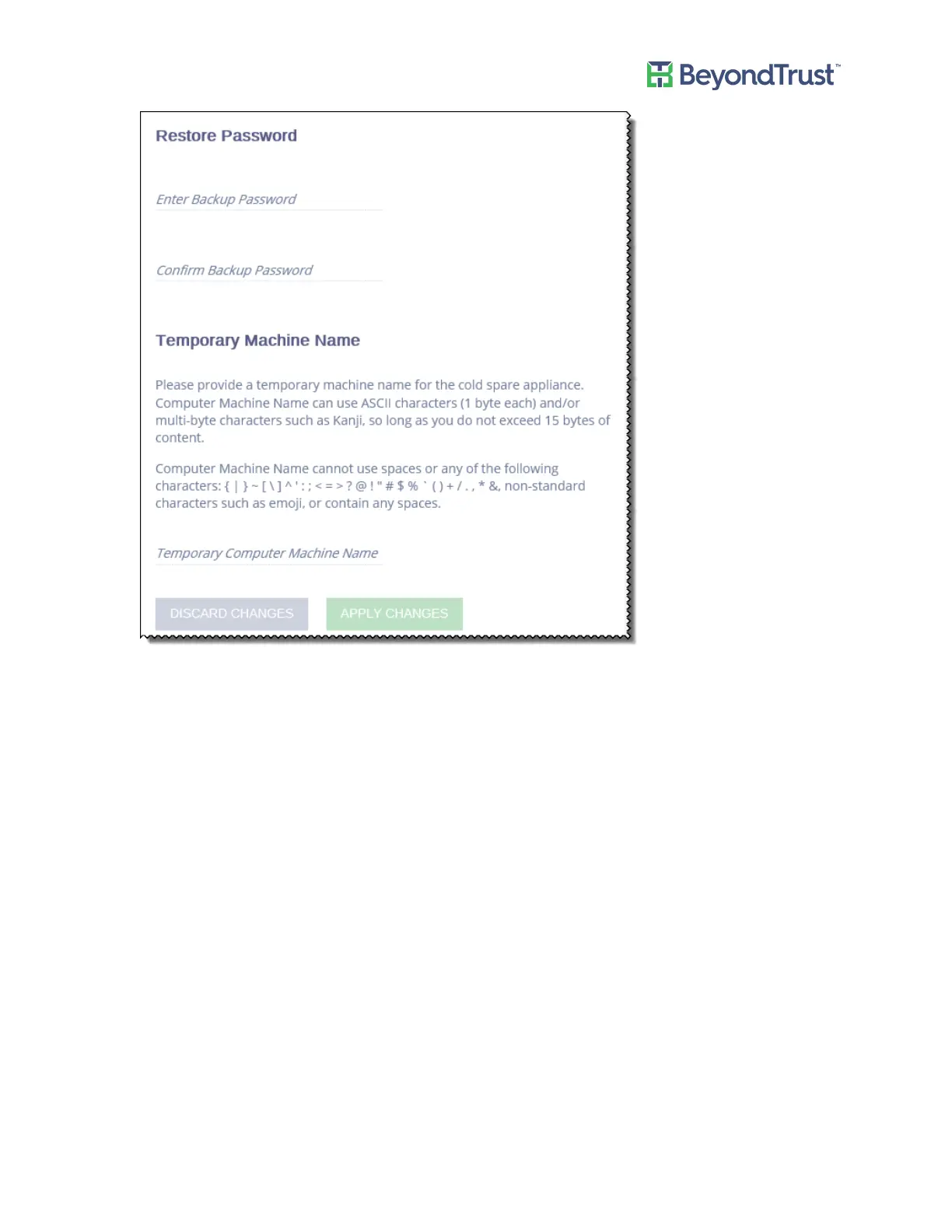 BeyondTrust™

Restore Password

Enter Backup Password

Confirm Backup Password

Temporary Machine Name

Please provide a temporary machine name for the cold spare appliance. Computer Machine Name can use ASCII characters (1 byte each) and/or multi-byte characters such as Kanji, so long as you do not exceed 15 bytes of content.

Computer Machine Name cannot use spaces or any of the following characters: { | } ~ [ \ ] ^ ' : ; < = > ? @ ! " # $ % ` ( ) + / . , * &, non-standard characters such as emoji, or contain any spaces.

Temporary Computer Machine Name

DISCARD CHANGES APPLY CHANGES